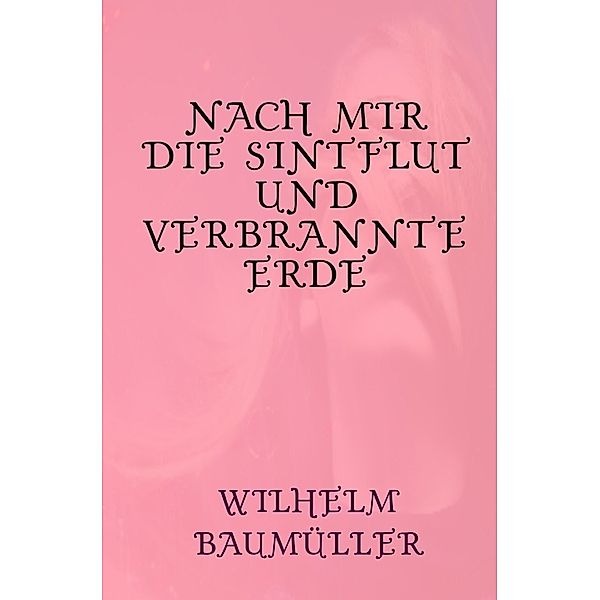 NACH MIR DIE SINTFLUT UND VERBRANNTE ERDE

WILHELM BAUMÜLLER